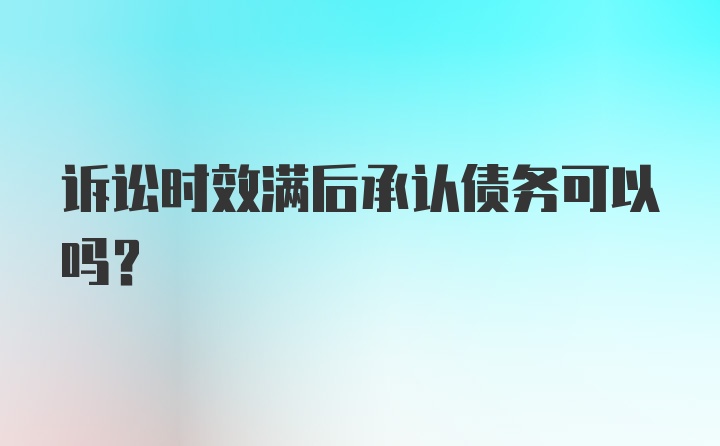 诉讼时效满后承认债务可以吗？